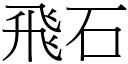 飛石